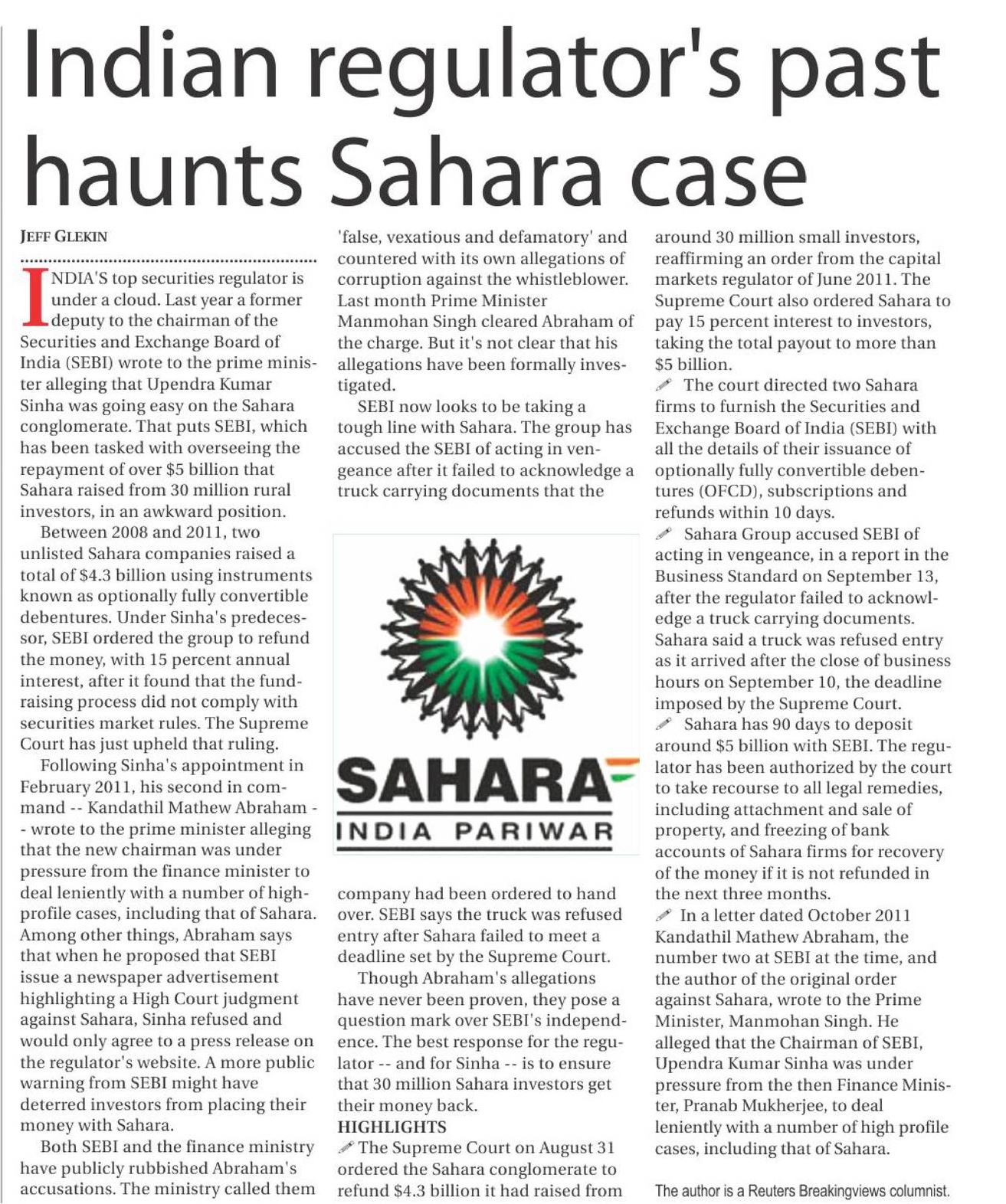 Indian regulator's past haunts Sahara case

JEFF GLEKIN

INDIA'S top securities regulator is under a cloud. Last year a former deputy to the chairman of the Securities and Exchange Board of India (SEBI) wrote to the prime minister alleging that Upendra Kumar Sinha was going easy on the Sahara conglomerate. That puts SEBI, which has been tasked with overseeing the repayment of over $5 billion that Sahara raised from 30 million rural investors, in an awkward position.

Between 2008 and 2011, two unlisted Sahara companies raised a total of $4.3 billion using instruments known as optionally fully convertible debentures. Under Sinha's predecessor, SEBI ordered the group to refund the money, with 15 percent annual interest, after it found that the fundraising process did not comply with securities market rules. The Supreme Court has just upheld that ruling.

Following Sinha's appointment in February 2011, his second in command -- Kandathil Mathew Abraham -- wrote to the prime minister alleging that the new chairman was under pressure from the finance minister to deal leniently with a number of high-profile cases, including that of Sahara. Among other things, Abraham says that when he proposed that SEBI issue a newspaper advertisement highlighting a High Court judgment against Sahara, Sinha refused and would only agree to a press release on the regulator's website. A more public warning from SEBI might have deterred investors from placing their money with Sahara.

Both SEBI and the finance ministry have publicly rubbished Abraham's accusations. The ministry called them 'false, vexatious and defamatory' and countered with its own allegations of corruption against the whistleblower. Last month Prime Minister Manmohan Singh cleared Abraham of the charge. But it's not clear that his allegations have been formally investigated.

SEBI now looks to be taking a tough line with Sahara. The group has accused the SEBI of acting in vengeance after it failed to acknowledge a truck carrying documents that the

SAHARA
INDIA PARIWAR

company had been ordered to hand over. SEBI says the truck was refused entry after Sahara failed to meet a deadline set by the Supreme Court.

Though Abraham's allegations have never been proven, they pose a question mark over SEBI's independence. The best response for the regulator -- and for Sinha -- is to ensure that 30 million Sahara investors get their money back.

HIGHLIGHTS
The Supreme Court on August 31 ordered the Sahara conglomerate to refund $4.3 billion it had raised from around 30 million small investors, reaffirming an order from the capital markets regulator of June 2011. The Supreme Court also ordered Sahara to pay 15 percent interest to investors, taking the total payout to more than $5 billion.

The court directed two Sahara firms to furnish the Securities and Exchange Board of India (SEBI) with all the details of their issuance of optionally fully convertible debentures (OFCD), subscriptions and refunds within 10 days.

Sahara Group accused SEBI of acting in vengeance, in a report in the Business Standard on September 13, after the regulator failed to acknowledge a truck carrying documents. Sahara said a truck was refused entry as it arrived after the close of business hours on September 10, the deadline imposed by the Supreme Court.

Sahara has 90 days to deposit around $5 billion with SEBI. The regulator has been authorized by the court to take recourse to all legal remedies, including attachment and sale of property, and freezing of bank accounts of Sahara firms for recovery of the money if it is not refunded in the next three months.

In a letter dated October 2011 Kandathil Mathew Abraham, the number two at SEBI at the time, and the author of the original order against Sahara, wrote to the Prime Minister, Manmohan Singh. He alleged that the Chairman of SEBI, Upendra Kumar Sinha was under pressure from the then Finance Minister, Pranab Mukherjee, to deal leniently with a number of high profile cases, including that of Sahara.

The author is a Reuters Breakingviews columnist.